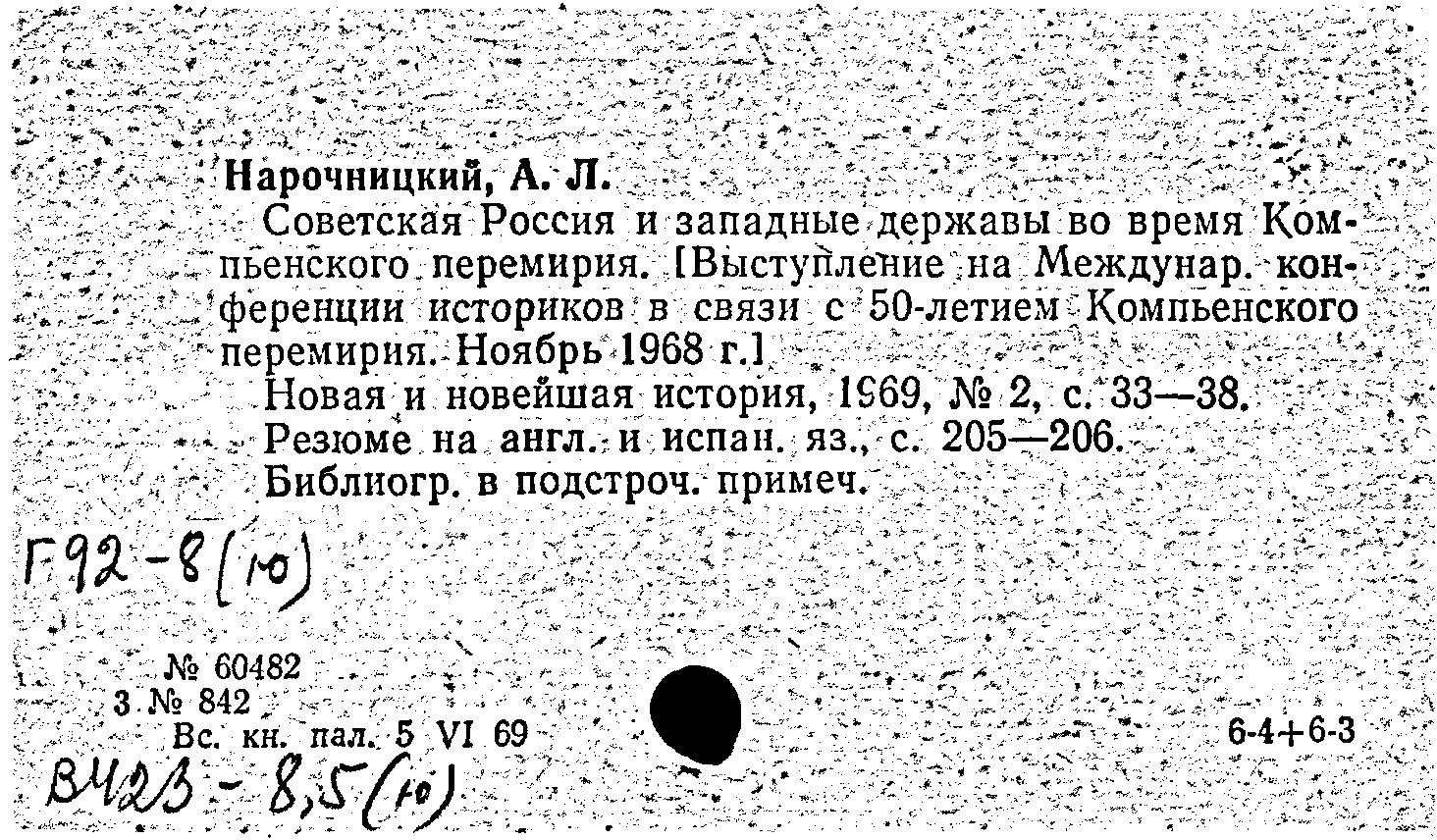 Нарочницкий, А. Л.

Советская Россия и западные державы во время Компьенского перемирия. [Выступление на Междунар. конференции историков в связи с 50-летием Компьенского перемирия. Ноябрь 1968 г.]

Новая и новейшая история, 1969, № 2, с. 33—38.

Резюме на англ. и испан. яз., с. 205—206.

Библиогр. в подстроч. примеч.

Г92-8(10)

№ 60482
3 № 842
Вс. кн. пал. 5 VI 69

6-4+6-3

В423-8,5(10)